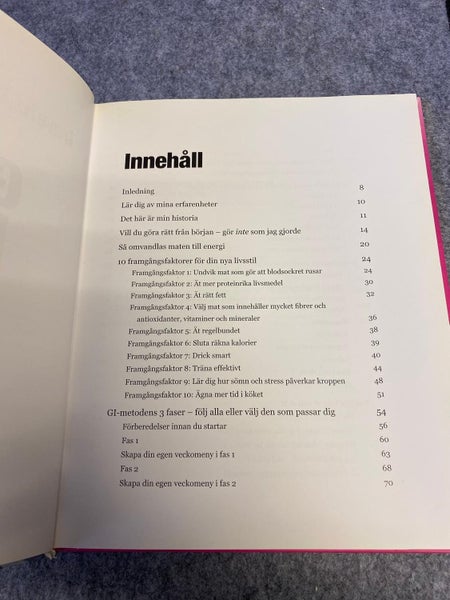 Innehåll

Inledning 8

Lär dig av mina erfarenheter 10

Det här är min historia 11

Vill du göra rätt från början – gör inte som jag gjorde 14

Så omvandlas maten till energi 20

10 framgångsfaktorer för din nya livsstil 24

Framgångsfaktor 1: Undvik mat som gör att blodsockret rusar 24

Framgångsfaktor 2: Ät mer proteinrika livsmedel 30

Framgångsfaktor 3: Ät rätt fett 32

Framgångsfaktor 4: Välj mat som innehåller mycket fibrer och antioxidanter, vitaminer och mineraler 36

Framgångsfaktor 5: Ät regelbundet 38

Framgångsfaktor 6: Sluta räkna kalorier 39

Framgångsfaktor 7: Drick smart 40

Framgångsfaktor 8: Träna effektivt 44

Framgångsfaktor 9: Lär dig hur sömn och stress påverkar kroppen 48

Framgångsfaktor 10: Ägna mer tid i köket 51

GI-metodens 3 faser – följ alla eller välj den som passar dig 54

Förberedelser innan du startar 56

Fas 1 60

Skapa din egen veckomeny i fas 1 63

Fas 2 68

Skapa din egen veckomeny i fas 2 70